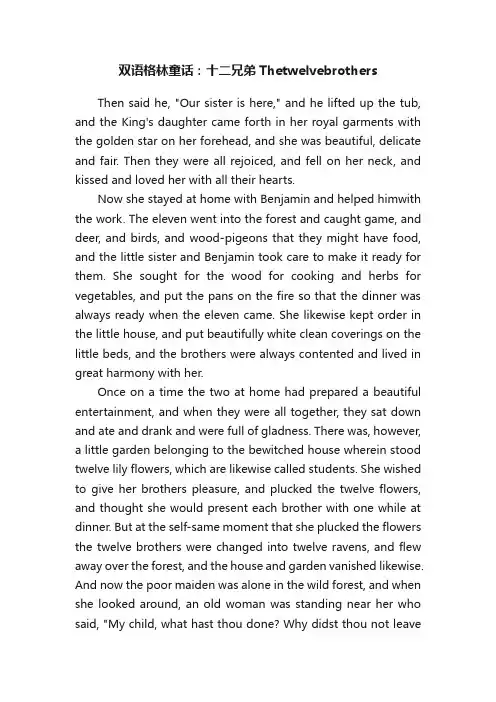 双语格林童话：十二兄弟 Thetwelvebrothers

Then said he, "Our sister is here," and he lifted up the tub, and the King's daughter came forth in her royal garments with the golden star on her forehead, and she was beautiful, delicate and fair. Then they were all rejoiced, and fell on her neck, and kissed and loved her with all their hearts.

Now she stayed at home with Benjamin and helped himwith the work. The eleven went into the forest and caught game, and deer, and birds, and wood-pigeons that they might have food, and the little sister and Benjamin took care to make it ready for them. She sought for the wood for cooking and herbs for vegetables, and put the pans on the fire so that the dinner was always ready when the eleven came. She likewise kept order in the little house, and put beautifully white clean coverings on the little beds, and the brothers were always contented and lived in great harmony with her.

Once on a time the two at home had prepared a beautiful entertainment, and when they were all together, they sat down and ate and drank and were full of gladness. There was, however, a little garden belonging to the bewitched house wherein stood twelve lily flowers, which are likewise called students. She wished to give her brothers pleasure, and plucked the twelve flowers, and thought she would present each brother with one while at dinner. But at the self-same moment that she plucked the flowers the twelve brothers were changed into twelve ravens, and flew away over the forest, and the house and garden vanished likewise. And now the poor maiden was alone in the wild forest, and when she looked around, an old woman was standing near her who said, "My child, what hast thou done? Why didst thou not leave